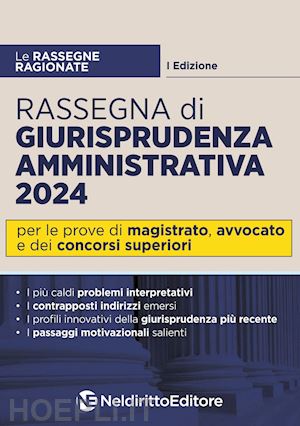 Le RASSEGNE RAGIONATE

I Edizione

RASSEGNA di GIURISPRUDENZA AMMINISTRATIVA 2024

per le prove di magistrato, avvocato e dei concorsi superiori

• I più caldi problemi interpretativi
• I contrapposti indirizzi emersi
• I profili innovativi della giurisprudenza più recente
• I passaggi motivazionali salienti

NE NeldirittoEditore

HOEPLI.IT